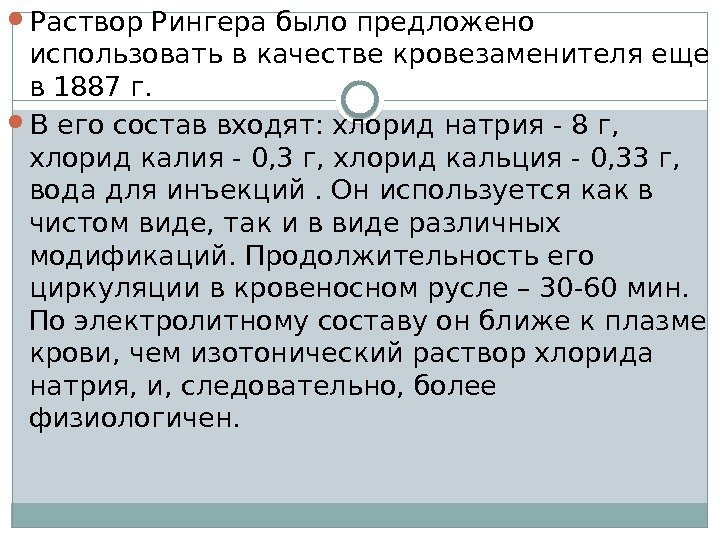 Раствор Рингера было предложено использовать в качестве кровезаменителя еще в 1887 г.

В его состав входят: хлорид натрия - 8 г, хлорид калия - 0,3 г, хлорид кальция - 0,33 г, вода для инъекций . Он используется как в чистом виде, так и в виде различных модификаций. Продолжительность его циркуляции в кровеносном русле – 30-60 мин. По электролитному составу он ближе к плазме крови, чем изотонический раствор хлорида натрия, и, следовательно, более физиологичен.